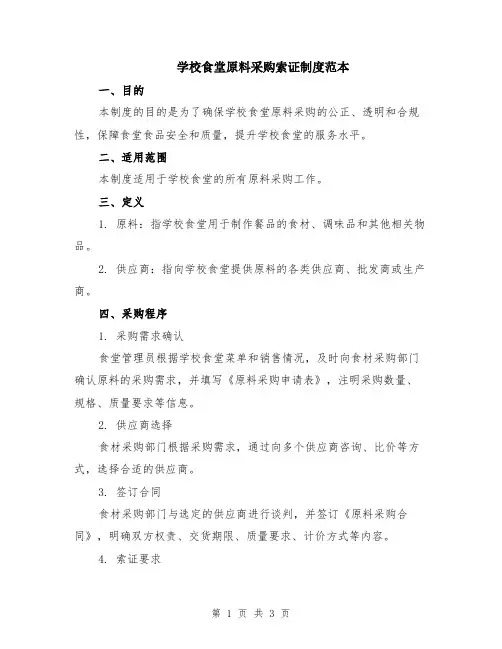 学校食堂原料采购索证制度范本

一、目的

本制度的目的是为了确保学校食堂原料采购的公正、透明和合规性，保障食堂食品安全和质量，提升学校食堂的服务水平。

二、适用范围

本制度适用于学校食堂的所有原料采购工作。

三、定义

1. 原料：指学校食堂用于制作餐品的食材、调味品和其他相关物品。

2. 供应商：指向学校食堂提供原料的各类供应商、批发商或生产商。

四、采购程序

1. 采购需求确认

食堂管理员根据学校食堂菜单和销售情况，及时向食材采购部门确认原料的采购需求，并填写《原料采购申请表》，注明采购数量、规格、质量要求等信息。

2. 供应商选择

食材采购部门根据采购需求，通过向多个供应商咨询、比价等方式，选择合适的供应商。

3. 签订合同

食材采购部门与选定的供应商进行谈判，并签订《原料采购合同》，明确双方权责、交货期限、质量要求、计价方式等内容。

4. 索证要求

第 1 页 共 3 页